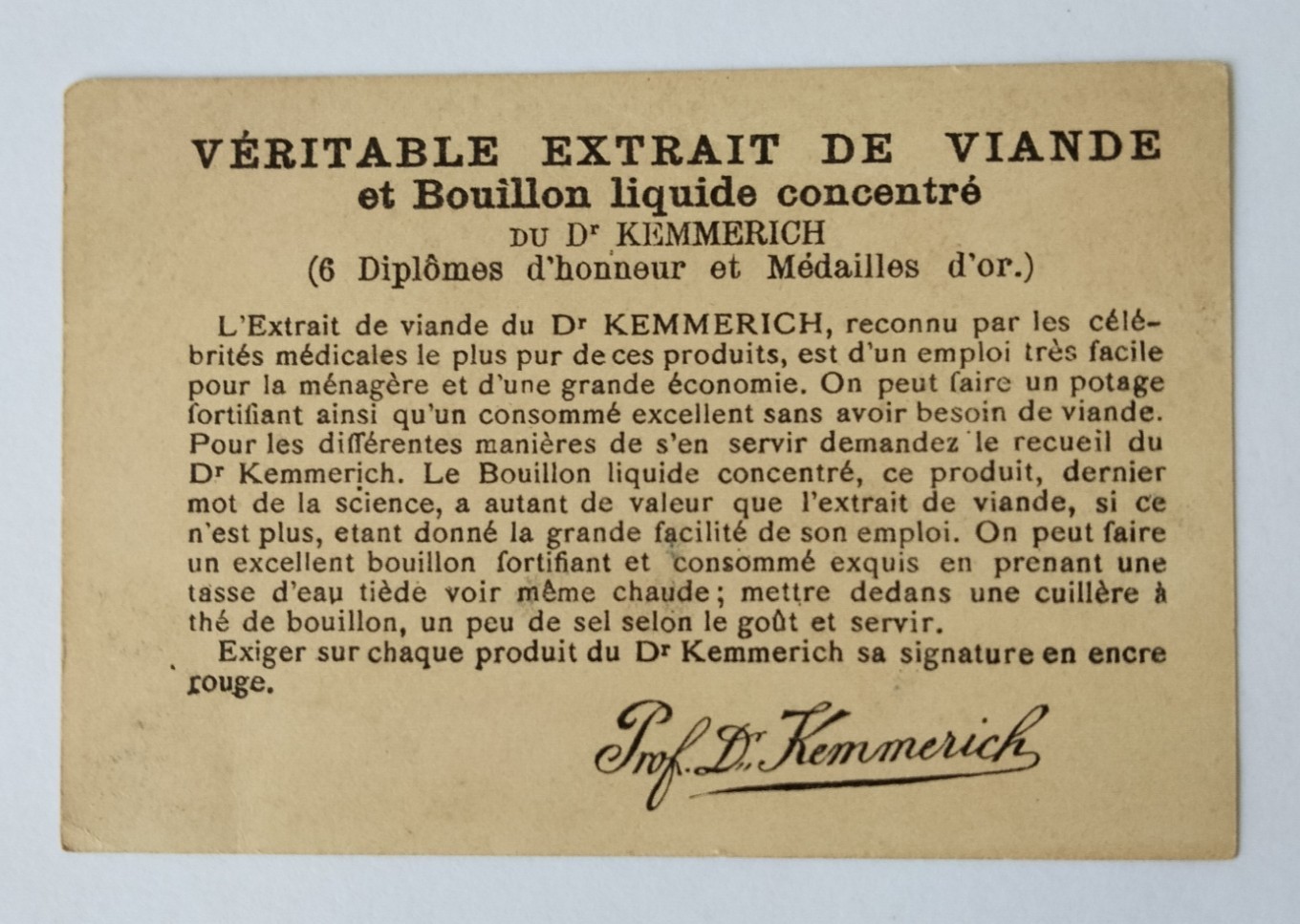 VÉRITABLE EXTRAIT DE VIANDE
et Bouillon liquide concentré
DU Dr KEMMERICH
(6 Diplômes d'honneur et Médailles d'or.)

L'Extrait de viande du Dr KEMMERICH, reconnu par les célébrités médicales le plus pur de ces produits, est d'un emploi très facile pour la ménagère et d'une grande économie. On peut faire un potage fortifiant ainsi qu'un consommé excellent sans avoir besoin de viande. Pour les différentes manières de s'en servir demandez le recueil du Dr Kemmerich. Le Bouillon liquide concentré, ce produit, dernier mot de la science, a autant de valeur que l'extrait de viande, si ce n'est plus, etant donné la grande facilité de son emploi. On peut faire un excellent bouillon fortifiant et consommé exquis en prenant une tasse d'eau tiède voir même chaude; mettre dedans une cuillère à thé de bouillon, un peu de sel selon le goût et servir.

Exiger sur chaque produit du Dr Kemmerich sa signature en encre rouge.

Prof. Dr. Kemmerich